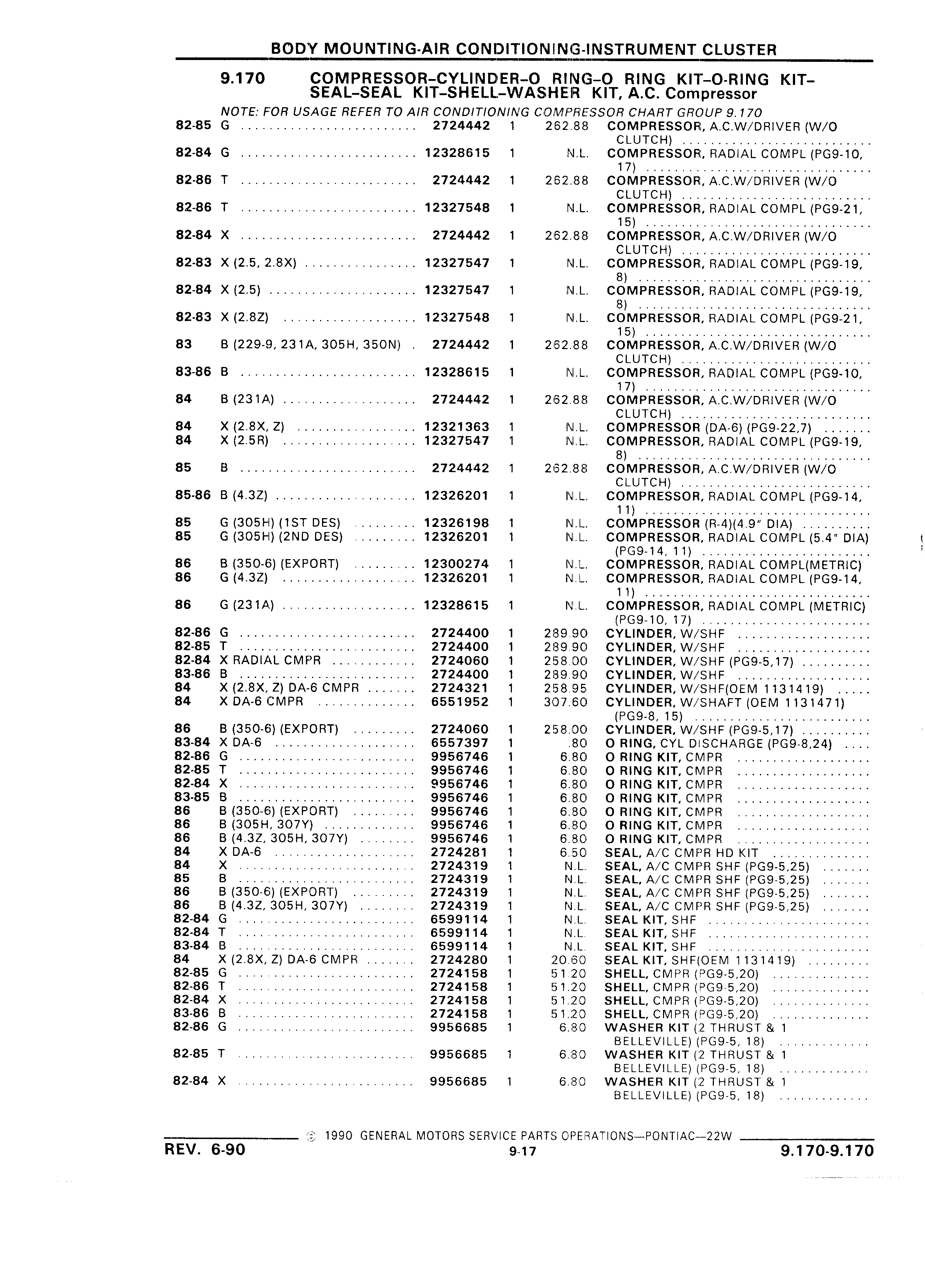 BODY MOUNTING-AIR CONDITIONING-INSTRUMENT CLUSTER

9.170 COMPRESSOR–CYLINDER–O RING–O RING KIT–O-RING KIT–SEAL–SEAL KIT–SHELL–WASHER KIT, A.C. Compressor

NOTE: FOR USAGE REFER TO AIR CONDITIONING COMPRESSOR CHART GROUP 9.170

| | | | | | |
|---|---|---|---|---|---|
| 82-85 | G | 2724442 | 1 | 262.88 | COMPRESSOR, A.C.W/DRIVER (W/O CLUTCH) |
| 82-84 | G | 12328615 | 1 | N.L. | COMPRESSOR, RADIAL COMPL (PG9-10, 17) |
| 82-86 | T | 2724442 | 1 | 262.88 | COMPRESSOR, A.C.W/DRIVER (W/O CLUTCH) |
| 82-86 | T | 12327548 | 1 | N.L. | COMPRESSOR, RADIAL COMPL (PG9-21, 15) |
| 82-84 | X | 2724442 | 1 | 262.88 | COMPRESSOR, A.C.W/DRIVER (W/O CLUTCH) |
| 82-83 | X (2.5, 2.8X) | 12327547 | 1 | N.L. | COMPRESSOR, RADIAL COMPL (PG9-19, 8) |
| 82-84 | X (2.5) | 12327547 | 1 | N.L. | COMPRESSOR, RADIAL COMPL (PG9-19, 8) |
| 82-83 | X (2.8Z) | 12327548 | 1 | N.L. | COMPRESSOR, RADIAL COMPL (PG9-21, 15) |
| 83 | B (229-9, 231A, 305H, 350N) | 2724442 | 1 | 262.88 | COMPRESSOR, A.C.W/DRIVER (W/O CLUTCH) |
| 83-86 | B | 12328615 | 1 | N.L. | COMPRESSOR, RADIAL COMPL (PG9-10, 17) |
| 84 | B (231A) | 2724442 | 1 | 262.88 | COMPRESSOR, A.C.W/DRIVER (W/O CLUTCH) |
| 84 | X (2.8X, Z) | 12321363 | 1 | N.L. | COMPRESSOR (DA-6) (PG9-22,7) |
| 84 | X (2.5R) | 12327547 | 1 | N.L. | COMPRESSOR, RADIAL COMPL (PG9-19, 8) |
| 85 | B | 2724442 | 1 | 262.88 | COMPRESSOR, A.C.W/DRIVER (W/O CLUTCH) |
| 85-86 | B (4.3Z) | 12326201 | 1 | N.L. | COMPRESSOR, RADIAL COMPL (PG9-14, 11) |
| 85 | G (305H) (1ST DES) | 12326198 | 1 | N.L. | COMPRESSOR (R-4)(4.9" DIA) |
| 85 | G (305H) (2ND DES) | 12326201 | 1 | N.L. | COMPRESSOR, RADIAL COMPL (5.4" DIA) (PG9-14, 11) |
| 86 | B (350-6) (EXPORT) | 12300274 | 1 | N.L. | COMPRESSOR, RADIAL COMPL(METRIC) |
| 86 | G (4.3Z) | 12326201 | 1 | N.L. | COMPRESSOR, RADIAL COMPL (PG9-14, 11) |
| 86 | G (231A) | 12328615 | 1 | N.L. | COMPRESSOR, RADIAL COMPL (METRIC) (PG9-10, 17) |
| 82-86 | G | 2724400 | 1 | 289.90 | CYLINDER, W/SHF |
| 82-85 | T | 2724400 | 1 | 289.90 | CYLINDER, W/SHF |
| 82-84 | X RADIAL CMPR | 2724060 | 1 | 258.00 | CYLINDER, W/SHF (PG9-5,17) |
| 83-86 | B | 2724400 | 1 | 289.90 | CYLINDER, W/SHF |
| 84 | X (2.8X, Z) DA-6 CMPR | 2724321 | 1 | 258.95 | CYLINDER, W/SHF(OEM 1131419) |
| 84 | X DA-6 CMPR | 6551952 | 1 | 307.60 | CYLINDER, W/SHAFT (OEM 1131471) (PG9-8, 15) |
| 86 | B (350-6) (EXPORT) | 2724060 | 1 | 258.00 | CYLINDER, W/SHF (PG9-5,17) |
| 83-84 | X DA-6 | 6557397 | 1 | .80 | O RING, CYL DISCHARGE (PG9-8,24) |
| 82-86 | G | 9956746 | 1 | 6.80 | O RING KIT, CMPR |
| 82-85 | T | 9956746 | 1 | 6.80 | O RING KIT, CMPR |
| 82-84 | X | 9956746 | 1 | 6.80 | O RING KIT, CMPR |
| 83-85 | B | 9956746 | 1 | 6.80 | O RING KIT, CMPR |
| 86 | B (350-6) (EXPORT) | 9956746 | 1 | 6.80 | O RING KIT, CMPR |
| 86 | B (305H, 307Y) | 9956746 | 1 | 6.80 | O RING KIT, CMPR |
| 86 | B (4.3Z, 305H, 307Y) | 9956746 | 1 | 6.80 | O RING KIT, CMPR |
| 84 | X DA-6 | 2724281 | 1 | 6.50 | SEAL, A/C CMPR HD KIT |
| 84 | X | 2724319 | 1 | N.L. | SEAL, A/C CMPR SHF (PG9-5,25) |
| 85 | B | 2724319 | 1 | N.L. | SEAL, A/C CMPR SHF (PG9-5,25) |
| 86 | B (350-6) (EXPORT) | 2724319 | 1 | N.L. | SEAL, A/C CMPR SHF (PG9-5,25) |
| 86 | B (4.3Z, 305H, 307Y) | 2724319 | 1 | N.L. | SEAL, A/C CMPR SHF (PG9-5,25) |
| 82-84 | G | 6599114 | 1 | N.L. | SEAL KIT, SHF |
| 82-84 | T | 6599114 | 1 | N.L. | SEAL KIT, SHF |
| 83-84 | B | 6599114 | 1 | N.L. | SEAL KIT, SHF |
| 84 | X (2.8X, Z) DA-6 CMPR | 2724280 | 1 | 20.60 | SEAL KIT, SHF(OEM 1131419) |
| 82-85 | G | 2724158 | 1 | 51.20 | SHELL, CMPR (PG9-5,20) |
| 82-86 | T | 2724158 | 1 | 51.20 | SHELL, CMPR (PG9-5,20) |
| 82-84 | X | 2724158 | 1 | 51.20 | SHELL, CMPR (PG9-5,20) |
| 83-86 | B | 2724158 | 1 | 51.20 | SHELL, CMPR (PG9-5,20) |
| 82-86 | G | 9956685 | 1 | 6.80 | WASHER KIT (2 THRUST & 1 BELLEVILLE) (PG9-5, 18) |
| 82-85 | T | 9956685 | 1 | 6.80 | WASHER KIT (2 THRUST & 1 BELLEVILLE) (PG9-5, 18) |
| 82-84 | X | 9956685 | 1 | 6.80 | WASHER KIT (2 THRUST & 1 BELLEVILLE) (PG9-5, 18) |

© 1990 GENERAL MOTORS SERVICE PARTS OPERATIONS—PONTIAC—22W

REV. 6-90 9-17 9.170-9.170